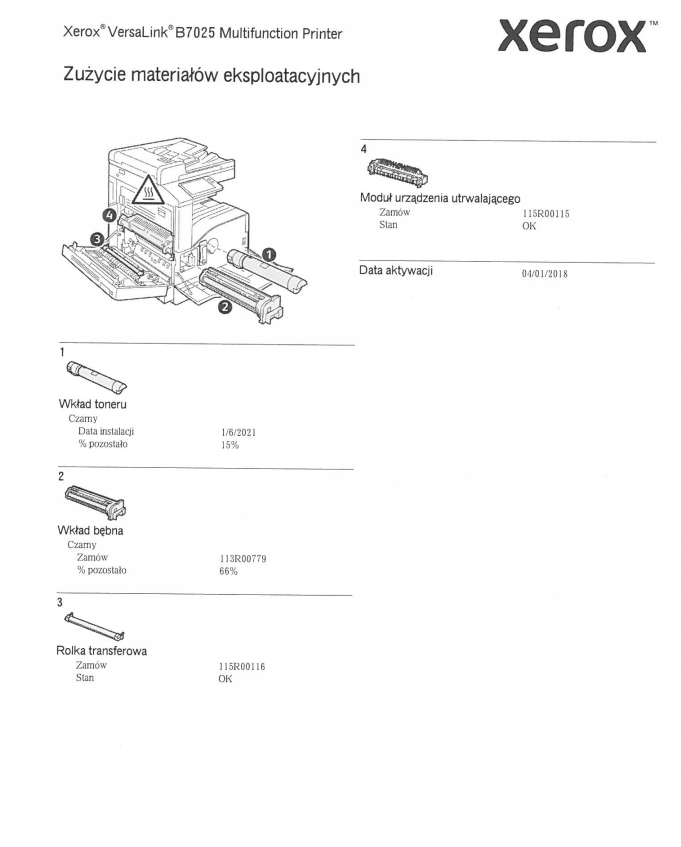 Xerox® VersaLink® B7025 Multifunction Printer

xerox™

Zużycie materiałów eksploatacyjnych

4
3
1
2

1

Wkład toneru
Czarny
Data instalacji 1/6/2021
% pozostało 15%

2

Wkład bębna
Czarny
Zamów 113R00779
% pozostało 66%

3

Rolka transferowa
Zamów 115R00116
Stan OK

4

Moduł urządzenia utrwalającego
Zamów 115R00115
Stan OK

Data aktywacji 04/01/2018